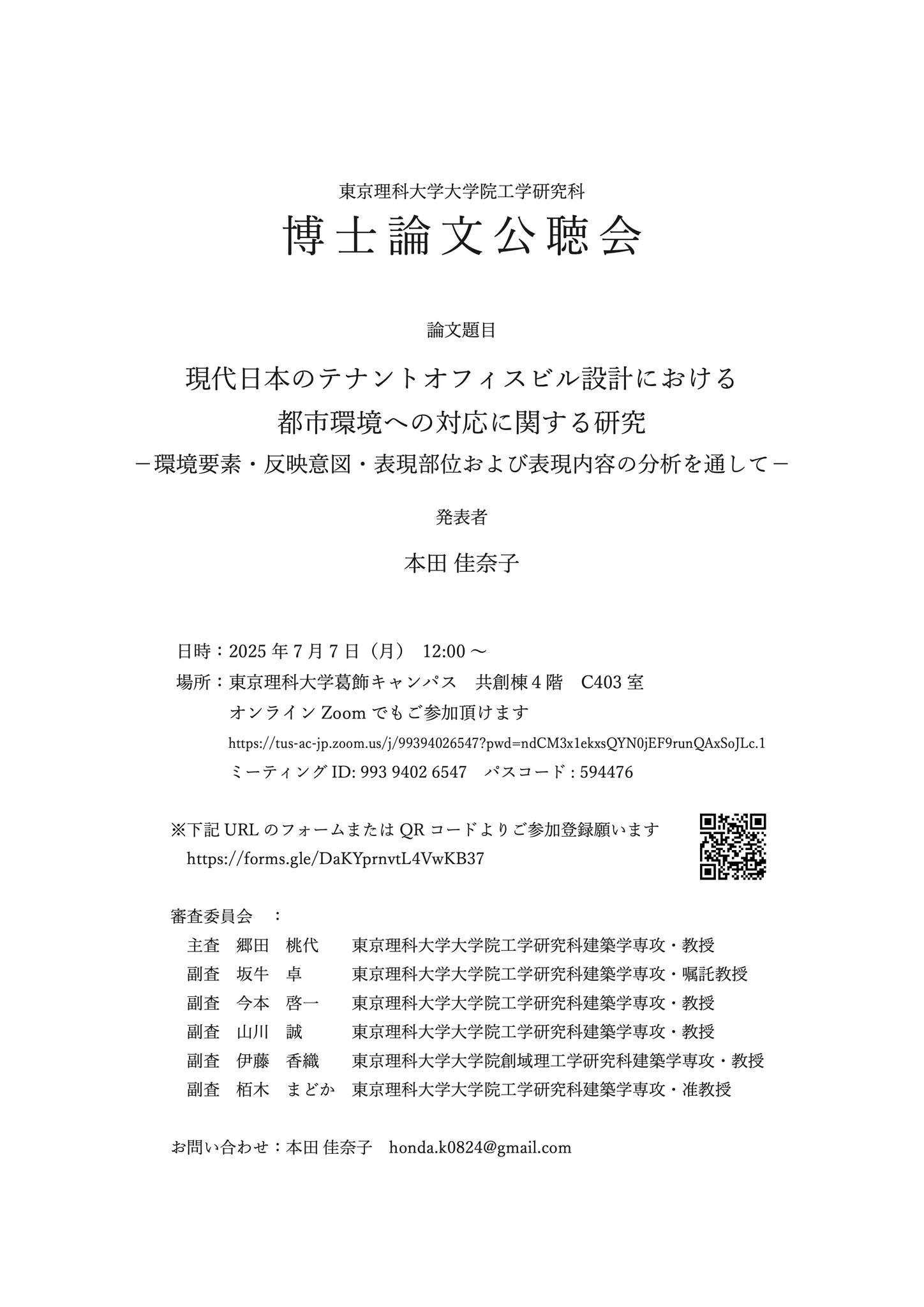 東京理科大学大学院工学研究科

博士論文公聴会

論文題目

現代日本のテナントオフィスビル設計における
都市環境への対応に関する研究
－環境要素・反映意図・表現部位および表現内容の分析を通して－

発表者

本田 佳奈子

日時：2025 年 7 月 7 日（月） 12:00 ～
場所：東京理科大学葛飾キャンパス 共創棟 4 階 C403 室
オンライン Zoom でもご参加頂けます
https://tus-ac-jp.zoom.us/j/99394026547?pwd=ndCM3x1ekxsQYN0jEF9runQAxSoJLc.1
ミーティング ID: 993 9402 6547 パスコード : 594476

※下記 URL のフォームまたは QR コードよりご参加登録願います
https://forms.gle/DaKYprnvtL4VwKB37

審査委員会 ：
主査 郷田 桃代 東京理科大学大学院工学研究科建築学専攻・教授
副査 坂牛 卓 東京理科大学大学院工学研究科建築学専攻・嘱託教授
副査 今本 啓一 東京理科大学大学院工学研究科建築学専攻・教授
副査 山川 誠 東京理科大学大学院工学研究科建築学専攻・教授
副査 伊藤 香織 東京理科大学大学院創域理工学研究科建築学専攻・教授
副査 栢木 まどか 東京理科大学大学院工学研究科建築学専攻・准教授

お問い合わせ：本田 佳奈子 honda.k0824@gmail.com